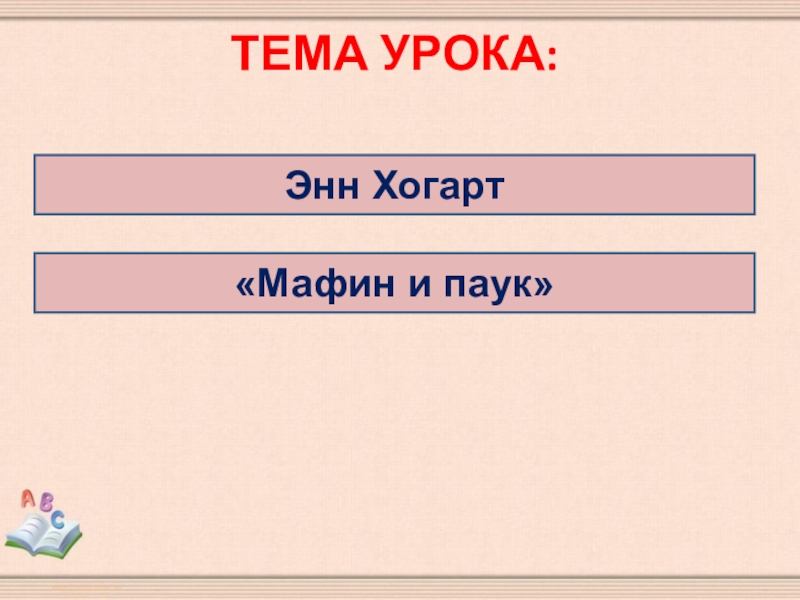 ТЕМА УРОКА:

Энн Хогарт

«Мафин и паук»

A B C